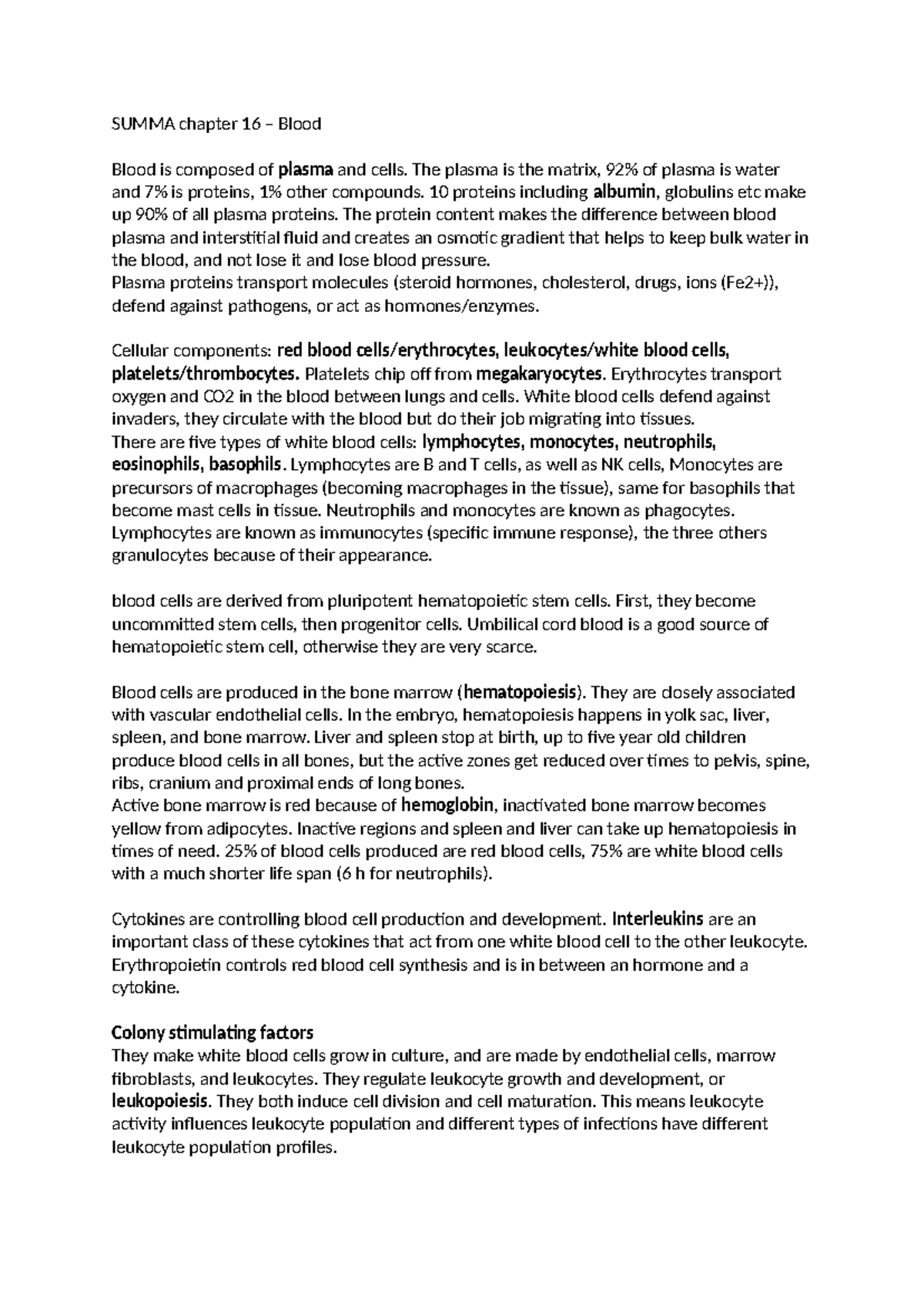 SUMMA chapter 16 – Blood

Blood is composed of plasma and cells. The plasma is the matrix, 92% of plasma is water and 7% is proteins, 1% other compounds. 10 proteins including albumin, globulins etc make up 90% of all plasma proteins. The protein content makes the difference between blood plasma and interstitial fluid and creates an osmotic gradient that helps to keep bulk water in the blood, and not lose it and lose blood pressure.
Plasma proteins transport molecules (steroid hormones, cholesterol, drugs, ions (Fe2+)), defend against pathogens, or act as hormones/enzymes.

Cellular components: red blood cells/erythrocytes, leukocytes/white blood cells, platelets/thrombocytes. Platelets chip off from megakaryocytes. Erythrocytes transport oxygen and CO2 in the blood between lungs and cells. White blood cells defend against invaders, they circulate with the blood but do their job migrating into tissues.
There are five types of white blood cells: lymphocytes, monocytes, neutrophils, eosinophils, basophils. Lymphocytes are B and T cells, as well as NK cells, Monocytes are precursors of macrophages (becoming macrophages in the tissue), same for basophils that become mast cells in tissue. Neutrophils and monocytes are known as phagocytes. Lymphocytes are known as immunocytes (specific immune response), the three others granulocytes because of their appearance.

blood cells are derived from pluripotent hematopoietic stem cells. First, they become uncommitted stem cells, then progenitor cells. Umbilical cord blood is a good source of hematopoietic stem cell, otherwise they are very scarce.

Blood cells are produced in the bone marrow (hematopoiesis). They are closely associated with vascular endothelial cells. In the embryo, hematopoiesis happens in yolk sac, liver, spleen, and bone marrow. Liver and spleen stop at birth, up to five year old children produce blood cells in all bones, but the active zones get reduced over times to pelvis, spine, ribs, cranium and proximal ends of long bones.
Active bone marrow is red because of hemoglobin, inactivated bone marrow becomes yellow from adipocytes. Inactive regions and spleen and liver can take up hematopoiesis in times of need. 25% of blood cells produced are red blood cells, 75% are white blood cells with a much shorter life span (6 h for neutrophils).

Cytokines are controlling blood cell production and development. Interleukins are an important class of these cytokines that act from one white blood cell to the other leukocyte. Erythropoietin controls red blood cell synthesis and is in between an hormone and a cytokine.

Colony stimulating factors
They make white blood cells grow in culture, and are made by endothelial cells, marrow fibroblasts, and leukocytes. They regulate leukocyte growth and development, or leukopoiesis. They both induce cell division and cell maturation. This means leukocyte activity influences leukocyte population and different types of infections have different leukocyte population profiles.